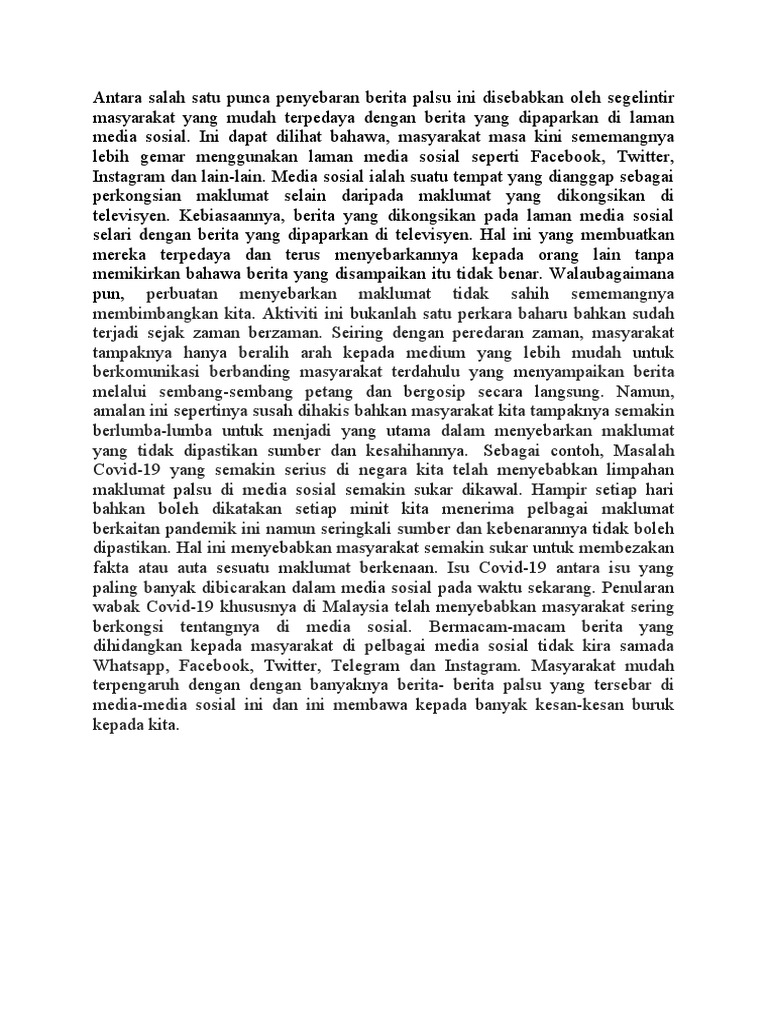 Antara salah satu punca penyebaran berita palsu ini disebabkan oleh segelintir masyarakat yang mudah terpedaya dengan berita yang dipaparkan di laman media sosial. Ini dapat dilihat bahawa, masyarakat masa kini sememangnya lebih gemar menggunakan laman media sosial seperti Facebook, Twitter, Instagram dan lain-lain. Media sosial ialah suatu tempat yang dianggap sebagai perkongsian maklumat selain daripada maklumat yang dikongsikan di televisyen. Kebiasaannya, berita yang dikongsikan pada laman media sosial selari dengan berita yang dipaparkan di televisyen. Hal ini yang membuatkan mereka terpedaya dan terus menyebarkannya kepada orang lain tanpa memikirkan bahawa berita yang disampaikan itu tidak benar. Walaubagaimana pun, perbuatan menyebarkan maklumat tidak sahih sememangnya membimbangkan kita. Aktiviti ini bukanlah satu perkara baharu bahkan sudah terjadi sejak zaman berzaman. Seiring dengan peredaran zaman, masyarakat tampaknya hanya beralih arah kepada medium yang lebih mudah untuk berkomunikasi berbanding masyarakat terdahulu yang menyampaikan berita melalui sembang-sembang petang dan bergosip secara langsung. Namun, amalan ini sepertinya susah dihakis bahkan masyarakat kita tampaknya semakin berlumba-lumba untuk menjadi yang utama dalam menyebarkan maklumat yang tidak dipastikan sumber dan kesahihannya. Sebagai contoh, Masalah Covid-19 yang semakin serius di negara kita telah menyebabkan limpahan maklumat palsu di media sosial semakin sukar dikawal. Hampir setiap hari bahkan boleh dikatakan setiap minit kita menerima pelbagai maklumat berkaitan pandemik ini namun seringkali sumber dan kebenarannya tidak boleh dipastikan. Hal ini menyebabkan masyarakat semakin sukar untuk membezakan fakta atau auta sesuatu maklumat berkenaan. Isu Covid-19 antara isu yang paling banyak dibicarakan dalam media sosial pada waktu sekarang. Penularan wabak Covid-19 khususnya di Malaysia telah menyebabkan masyarakat sering berkongsi tentangnya di media sosial. Bermacam-macam berita yang dihidangkan kepada masyarakat di pelbagai media sosial tidak kira samada Whatsapp, Facebook, Twitter, Telegram dan Instagram. Masyarakat mudah terpengaruh dengan dengan banyaknya berita- berita palsu yang tersebar di media-media sosial ini dan ini membawa kepada banyak kesan-kesan buruk kepada kita.